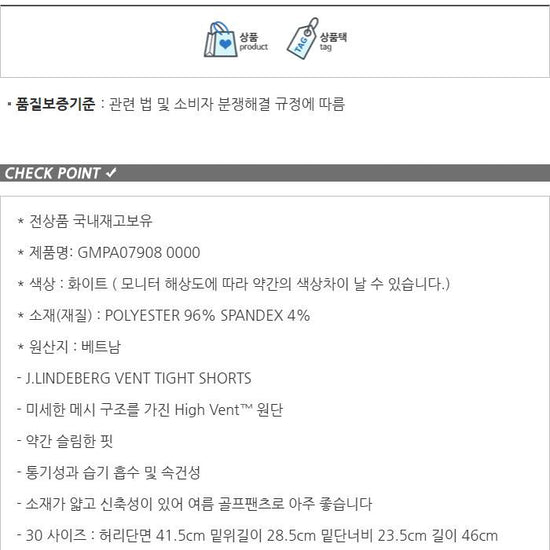 상품
product

TAG
상품택
tag

• 품질보증기준 : 관련 법 및 소비자 분쟁해결 규정에 따름

CHECK POINT ✓

* 전상품 국내재고보유

* 제품명: GMPA07908 0000

* 색상 : 화이트 ( 모니터 해상도에 따라 약간의 색상차이 날 수 있습니다.)

* 소재(재질) : POLYESTER 96% SPANDEX 4%

* 원산지 : 베트남

- J.LINDEBERG VENT TIGHT SHORTS

- 미세한 메시 구조를 가진 High Vent™ 원단

- 약간 슬림한 핏

- 통기성과 습기 흡수 및 속건성

- 소재가 얇고 신축성이 있어 여름 골프팬츠로 아주 좋습니다

- 30 사이즈 : 허리단면 41.5cm 밑위길이 28.5cm 밑단너비 23.5cm 길이 46cm